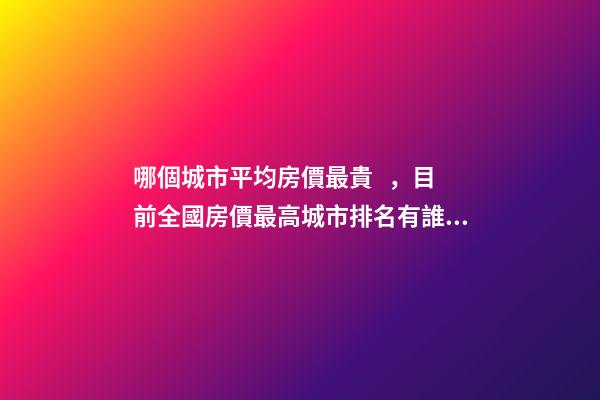 哪個城市平均房價最貴 ，目前全國房價最高城市排名有誰...